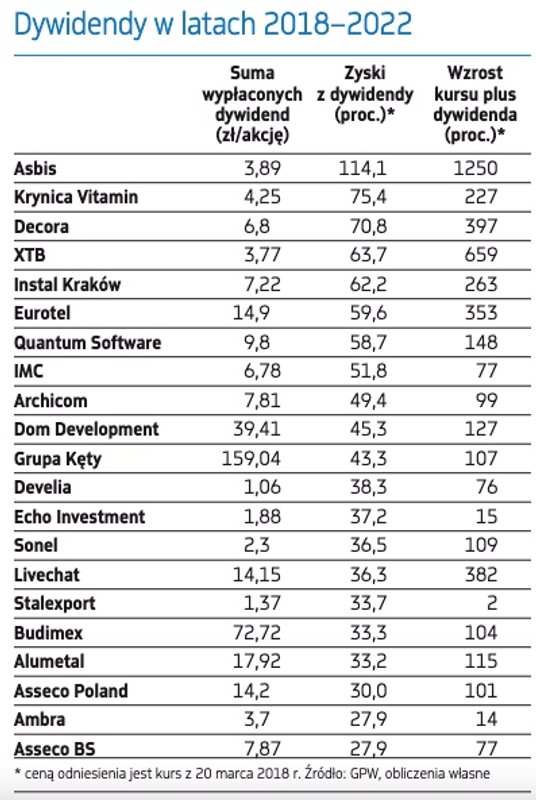 Dywidendy w latach 2018–2022

| | Suma wypłaconych dywidend (zł/akcję) | Zyski z dywidendy (proc.)* | Wzrost kursu plus dywidenda (proc.)* |
|---|---|---|---|
| Asbis | 3,89 | 114,1 | 1250 |
| Krynica Vitamin | 4,25 | 75,4 | 227 |
| Decora | 6,8 | 70,8 | 397 |
| XTB | 3,77 | 63,7 | 659 |
| Instal Kraków | 7,22 | 62,2 | 263 |
| Eurotel | 14,9 | 59,6 | 353 |
| Quantum Software | 9,8 | 58,7 | 148 |
| IMC | 6,78 | 51,8 | 77 |
| Archicom | 7,81 | 49,4 | 99 |
| Dom Development | 39,41 | 45,3 | 127 |
| Grupa Kęty | 159,04 | 43,3 | 107 |
| Develia | 1,06 | 38,3 | 76 |
| Echo Investment | 1,88 | 37,2 | 15 |
| Sonel | 2,3 | 36,5 | 109 |
| Livechat | 14,15 | 36,3 | 382 |
| Stalexport | 1,37 | 33,7 | 2 |
| Budimex | 72,72 | 33,3 | 104 |
| Alumetal | 17,92 | 33,2 | 115 |
| Asseco Poland | 14,2 | 30,0 | 101 |
| Ambra | 3,7 | 27,9 | 14 |
| Asseco BS | 7,87 | 27,9 | 77 |

* ceną odniesienia jest kurs z 20 marca 2018 r. Źródło: GPW, obliczenia własne